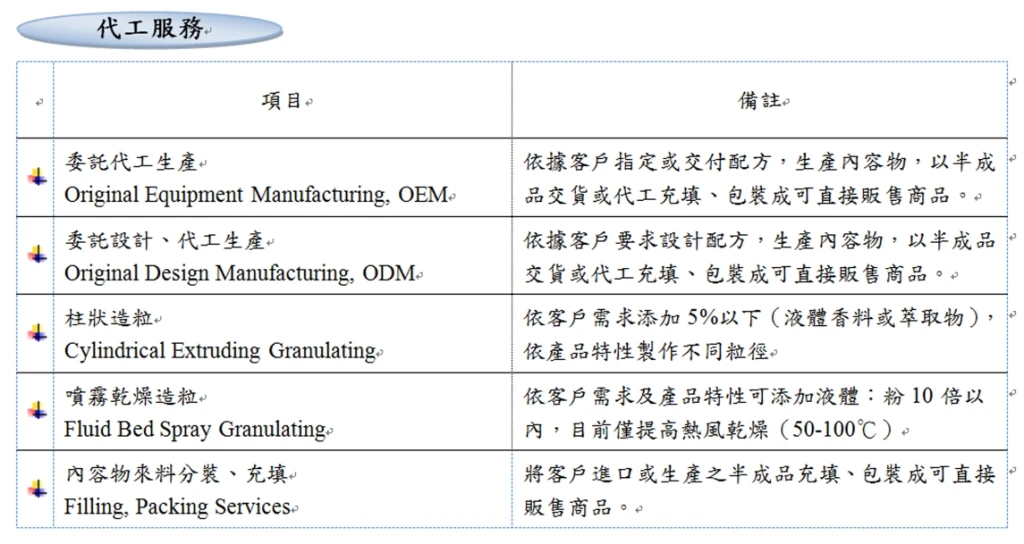 代工服務

| | 項目 | 備註 |
|---|---|---|
| | 委託代工生產 Original Equipment Manufacturing, OEM | 依據客戶指定或交付配方，生產內容物，以半成品交貨或代工充填、包裝成可直接販售商品。 |
| | 委託設計、代工生產 Original Design Manufacturing, ODM | 依據客戶要求設計配方，生產內容物，以半成品交貨或代工充填、包裝成可直接販售商品。 |
| | 柱狀造粒 Cylindrical Extruding Granulating | 依客戶需求添加 5%以下（液體香料或萃取物），依產品特性製作不同粒徑 |
| | 噴霧乾燥造粒 Fluid Bed Spray Granulating | 依客戶需求及產品特性可添加液體：粉 10 倍以內，目前僅提高熱風乾燥（50-100℃） |
| | 內容物來料分裝、充填 Filling, Packing Services | 將客戶進口或生產之半成品充填、包裝成可直接販售商品。 |